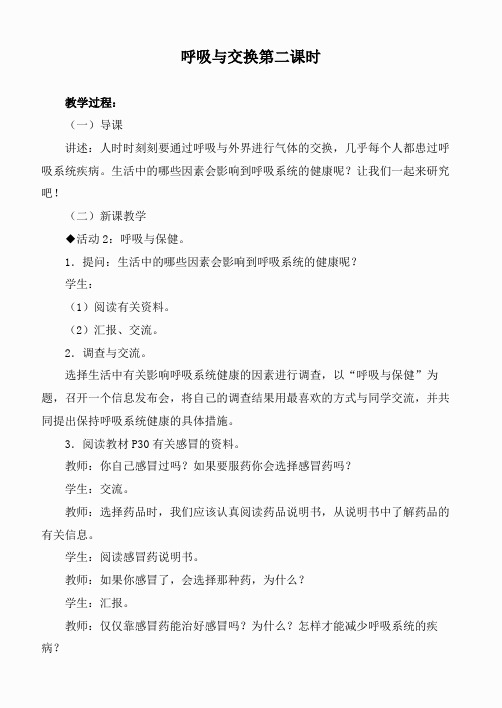 呼吸与交换第二课时

教学过程：

（一）导课

讲述：人时时刻刻要通过呼吸与外界进行气体的交换，几乎每个人都患过呼吸系统疾病。生活中的哪些因素会影响到呼吸系统的健康呢？让我们一起来研究吧！

（二）新课教学

◆活动 2：呼吸与保健。

1．提问：生活中的哪些因素会影响到呼吸系统的健康呢？

学生：

（1）阅读有关资料。

（2）汇报、交流。

2．调查与交流。

选择生活中有关影响呼吸系统健康的因素进行调查，以“呼吸与保健”为题，召开一个信息发布会，将自己的调查结果用最喜欢的方式与同学交流，并共同提出保持呼吸系统健康的具体措施。

3．阅读教材 P30 有关感冒的资料。

教师：你自己感冒过吗？如果要服药你会选择感冒药吗？

学生：交流。

教师：选择药品时，我们应该认真阅读药品说明书，从说明书中了解药品的有关信息。

学生：阅读感冒药说明书。

教师：如果你感冒了，会选择那种药，为什么？

学生：汇报。

教师：仅仅靠感冒药能治好感冒吗？为什么？怎样才能减少呼吸系统的疾病？